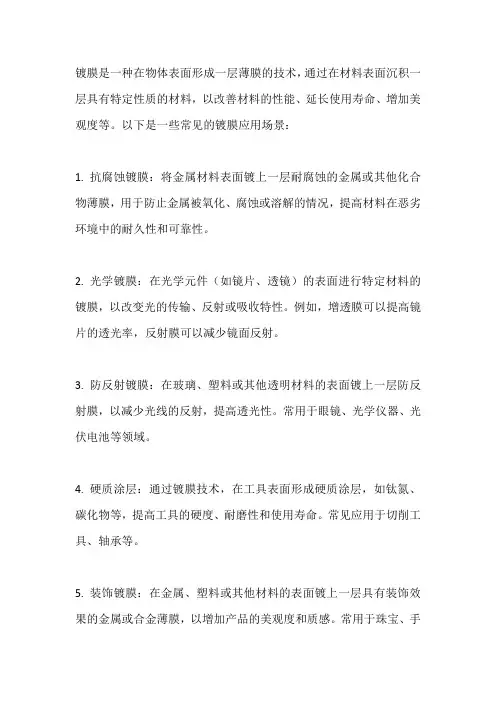 镀膜是一种在物体表面形成一层薄膜的技术，通过在材料表面沉积一层具有特定性质的材料，以改善材料的性能、延长使用寿命、增加美观度等。以下是一些常见的镀膜应用场景：

1. 抗腐蚀镀膜：将金属材料表面镀上一层耐腐蚀的金属或其他化合物薄膜，用于防止金属被氧化、腐蚀或溶解的情况，提高材料在恶劣环境中的耐久性和可靠性。

2. 光学镀膜：在光学元件（如镜片、透镜）的表面进行特定材料的镀膜，以改变光的传输、反射或吸收特性。例如，增透膜可以提高镜片的透光率，反射膜可以减少镜面反射。

3. 防反射镀膜：在玻璃、塑料或其他透明材料的表面镀上一层防反射膜，以减少光线的反射，提高透光性。常用于眼镜、光学仪器、光伏电池等领域。

4. 硬质涂层：通过镀膜技术，在工具表面形成硬质涂层，如钛氮、碳化物等，提高工具的硬度、耐磨性和使用寿命。常见应用于切削工具、轴承等。

5. 装饰镀膜：在金属、塑料或其他材料的表面镀上一层具有装饰效果的金属或合金薄膜，以增加产品的美观度和质感。常用于珠宝、手